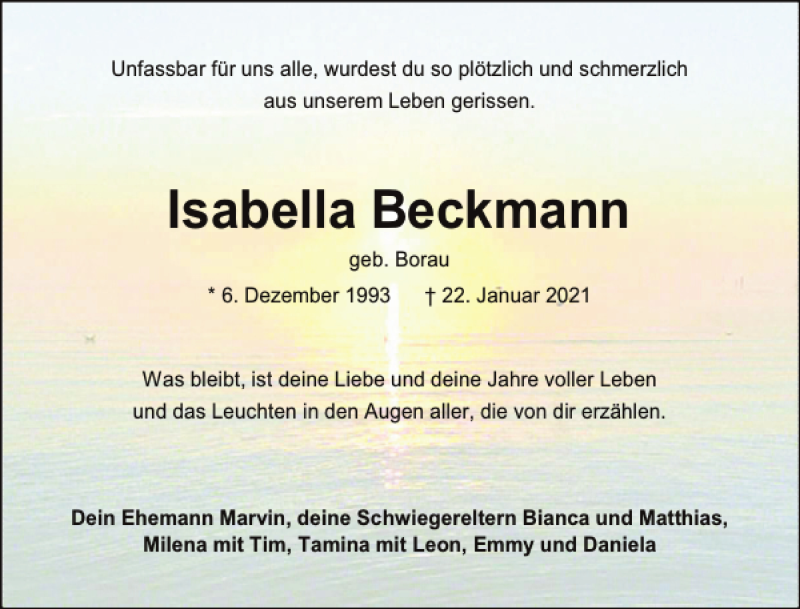 Unfassbar für uns alle, wurdest du so plötzlich und schmerzlich aus unserem Leben gerissen.

Isabella Beckmann

geb. Borau

* 6. Dezember 1993    † 22. Januar 2021

Was bleibt, ist deine Liebe und deine Jahre voller Leben und das Leuchten in den Augen aller, die von dir erzählen.

Dein Ehemann Marvin, deine Schwiegereltern Bianca und Matthias,
Milena mit Tim, Tamina mit Leon, Emmy und Daniela